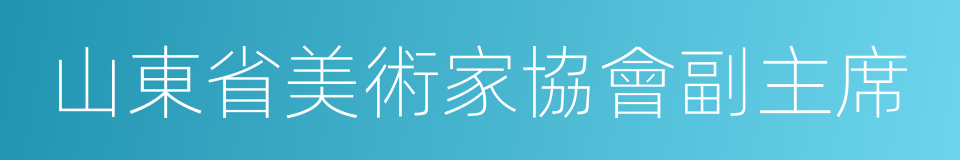 山東省美術家協會副主席